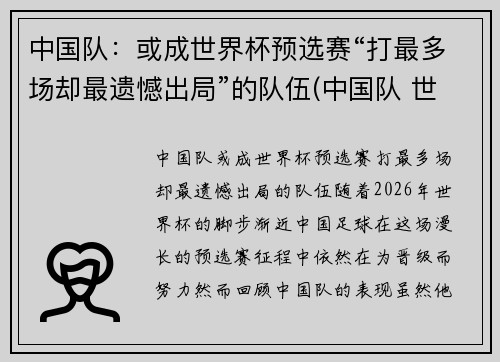 中国队：或成世界杯预选赛“打最多场却最遗憾出局”的队伍(中国队 世

中国队或成世界杯预选赛打最多场却最遗憾出局的队伍随着2026年世界杯的脚步渐近中国足球在这场漫长的预选赛征程中依然在为晋级而努力然而回顾中国队的表现虽然他